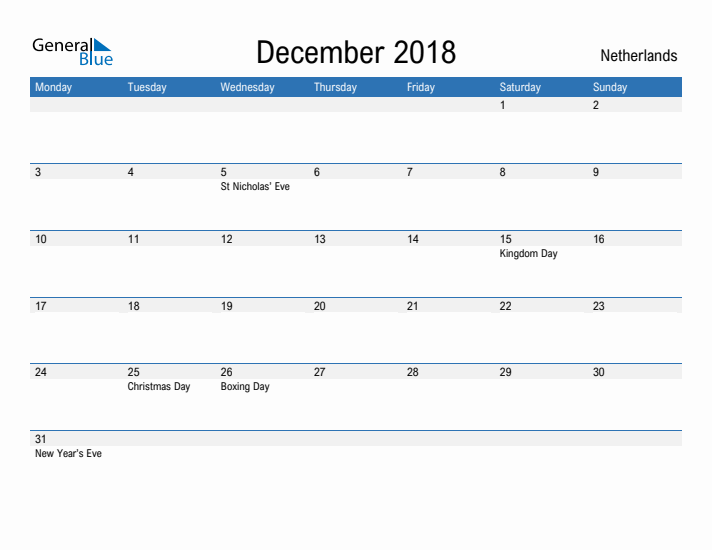 General Blue

December 2018

Netherlands

| Monday | Tuesday | Wednesday | Thursday | Friday | Saturday | Sunday |
|---|---|---|---|---|---|---|
| | | | | | 1 | 2 |
| 3 | 4 | 5 St Nicholas' Eve | 6 | 7 | 8 | 9 |
| 10 | 11 | 12 | 13 | 14 | 15 Kingdom Day | 16 |
| 17 | 18 | 19 | 20 | 21 | 22 | 23 |
| 24 | 25 Christmas Day | 26 Boxing Day | 27 | 28 | 29 | 30 |
| 31 New Year's Eve | | | | | | |